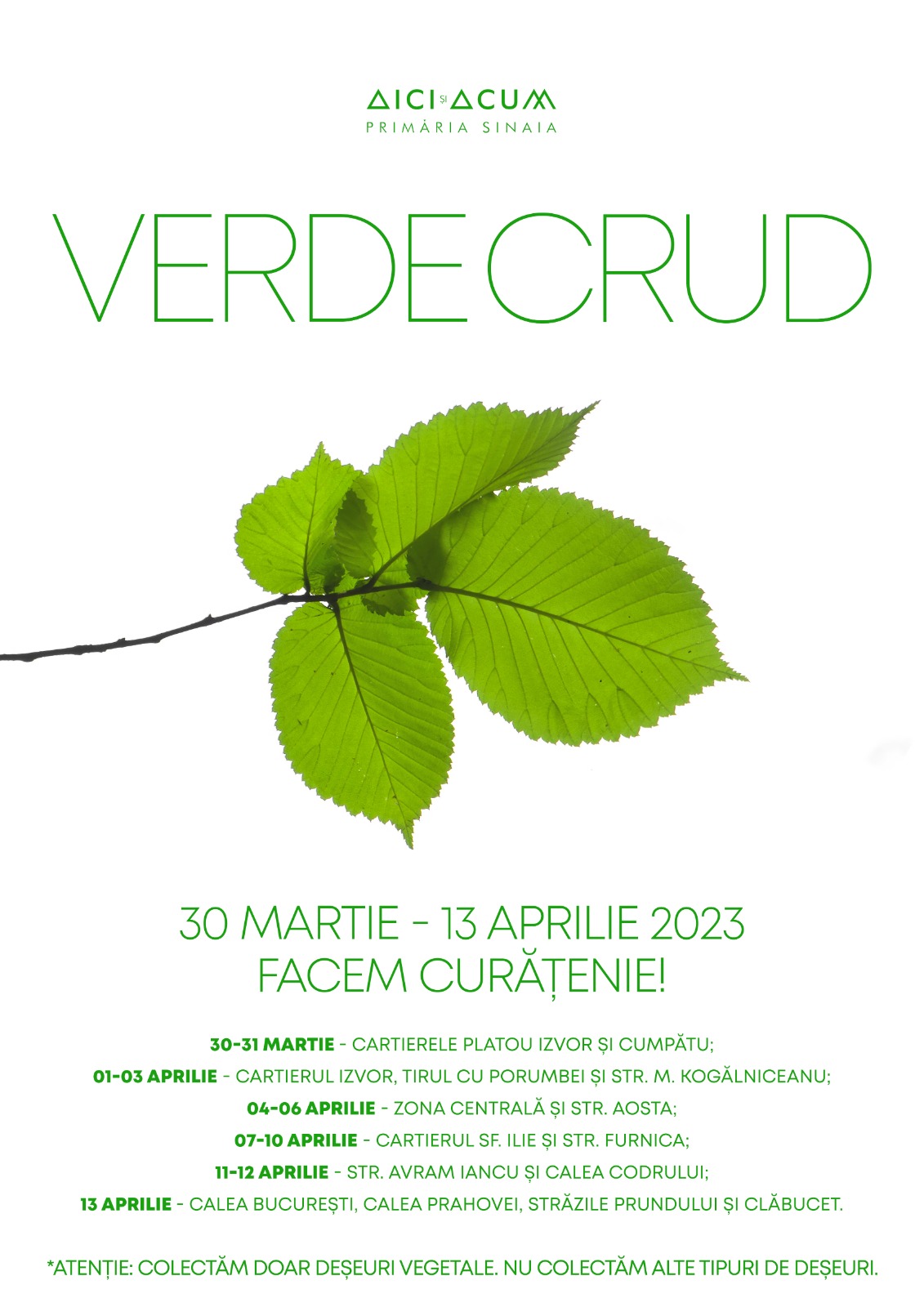 AICI ȘI ACUM
PRIMĂRIA SINAIA

VERDE CRUD

30 MARTIE - 13 APRILIE 2023
FACEM CURĂȚENIE!

30-31 MARTIE - CARTIERELE PLATOU IZVOR ȘI CUMPĂTU;
01-03 APRILIE - CARTIERUL IZVOR, TIRUL CU PORUMBEI ȘI STR. M. KOGĂLNICEANU;
04-06 APRILIE - ZONA CENTRALĂ ȘI STR. AOSTA;
07-10 APRILIE - CARTIERUL SF. ILIE ȘI STR. FURNICA;
11-12 APRILIE - STR. AVRAM IANCU ȘI CALEA CODRULUI;
13 APRILIE - CALEA BUCUREȘTI, CALEA PRAHOVEI, STRĂZILE PRUNDULUI ȘI CLĂBUCET.

*ATENȚIE: COLECTĂM DOAR DEȘEURI VEGETALE. NU COLECTĂM ALTE TIPURI DE DEȘEURI.